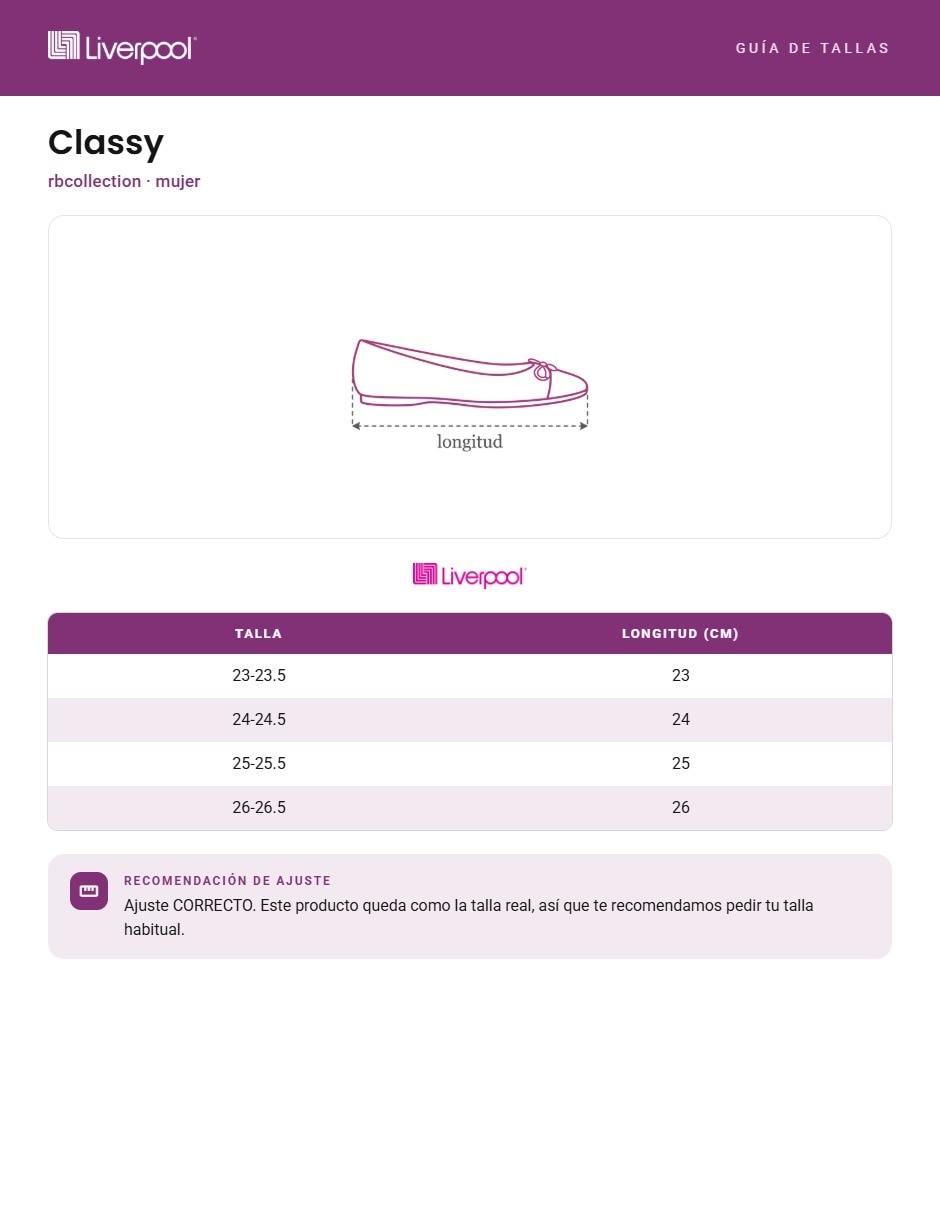 Liverpool

GUÍA DE TALLAS

Classy

rbcollection · mujer

longitud

Liverpool

| TALLA | LONGITUD (CM) |
|---|---|
| 23-23.5 | 23 |
| 24-24.5 | 24 |
| 25-25.5 | 25 |
| 26-26.5 | 26 |

RECOMENDACIÓN DE AJUSTE

Ajuste CORRECTO. Este producto queda como la talla real, así que te recomendamos pedir tu talla habitual.